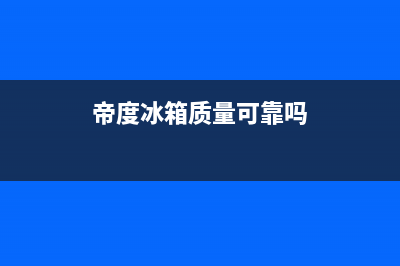 帝度冰箱质量可靠吗